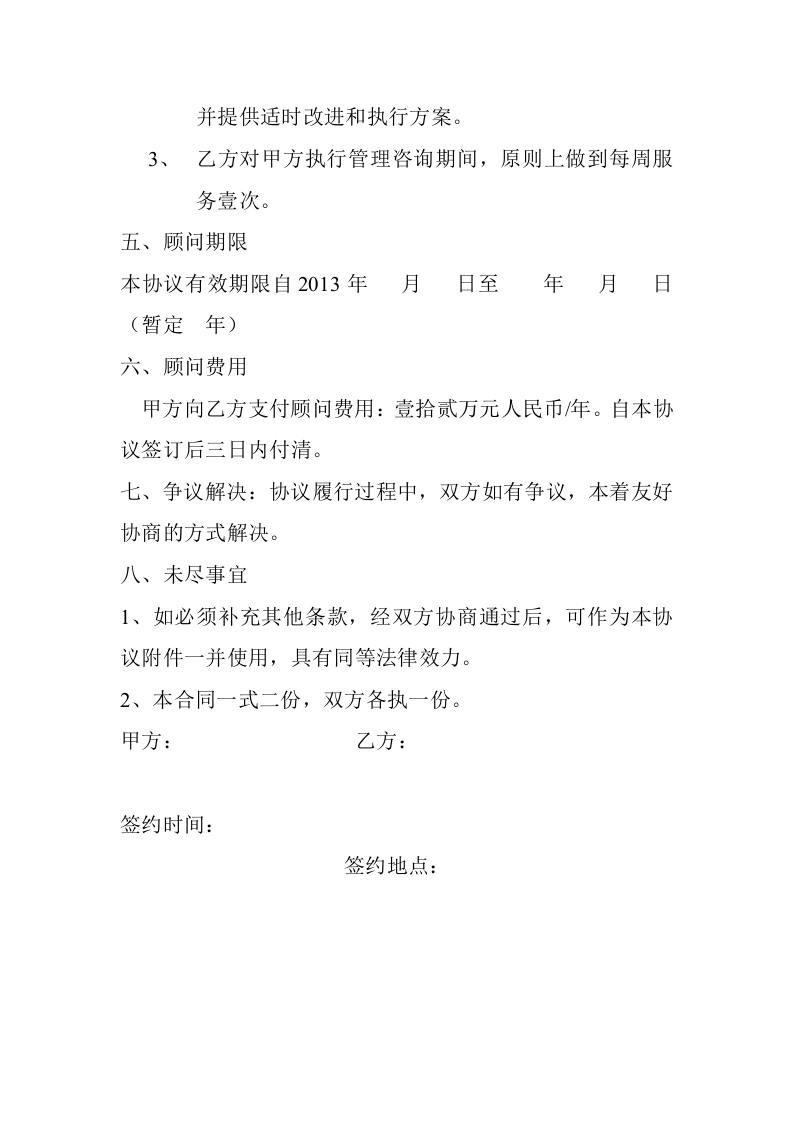 并提供适时改进和执行方案。

3、 乙方对甲方执行管理咨询期间，原则上做到每周服务壹次。

五、顾问期限

本协议有效期限自2013年 月 日至 年 月 日（暂定 年）

六、顾问费用

甲方向乙方支付顾问费用：壹拾贰万元人民币/年。自本协议签订后三日内付清。

七、争议解决：协议履行过程中，双方如有争议，本着友好协商的方式解决。

八、未尽事宜

1、如必须补充其他条款，经双方协商通过后，可作为本协议附件一并使用，具有同等法律效力。

2、本合同一式二份，双方各执一份。

甲方： 乙方：

签约时间：

签约地点：